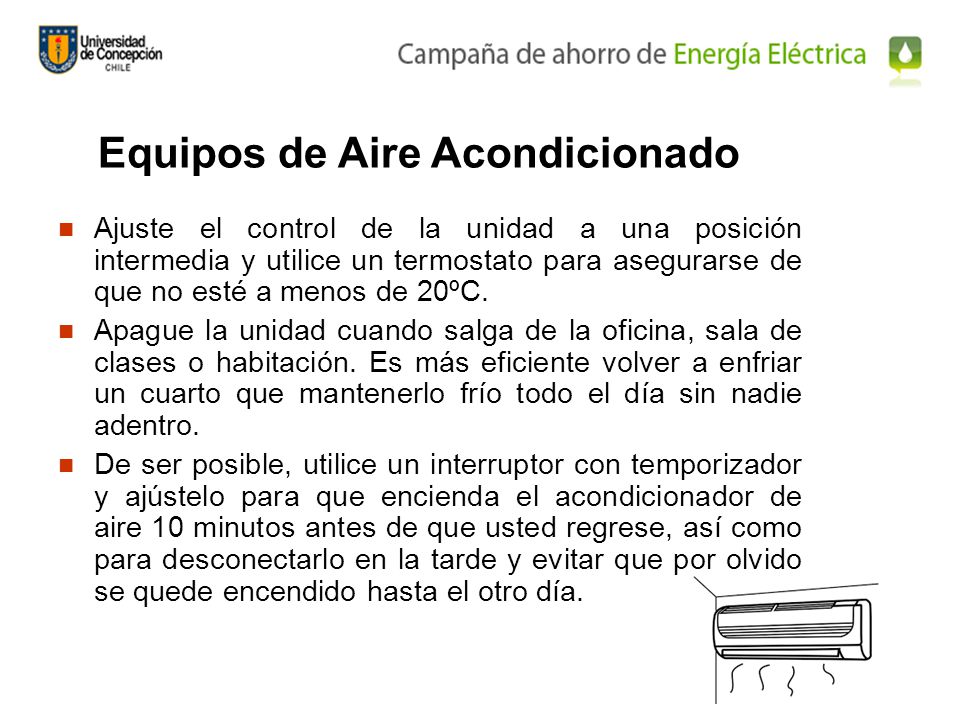 Universidad de Concepción CHILE

Campaña de ahorro de Energía Eléctrica

Equipos de Aire Acondicionado

Ajuste el control de la unidad a una posición intermedia y utilice un termostato para asegurarse de que no esté a menos de 20ºC.

Apague la unidad cuando salga de la oficina, sala de clases o habitación. Es más eficiente volver a enfriar un cuarto que mantenerlo frío todo el día sin nadie adentro.

De ser posible, utilice un interruptor con temporizador y ajústelo para que encienda el acondicionador de aire 10 minutos antes de que usted regrese, así como para desconectarlo en la tarde y evitar que por olvido se quede encendido hasta el otro día.